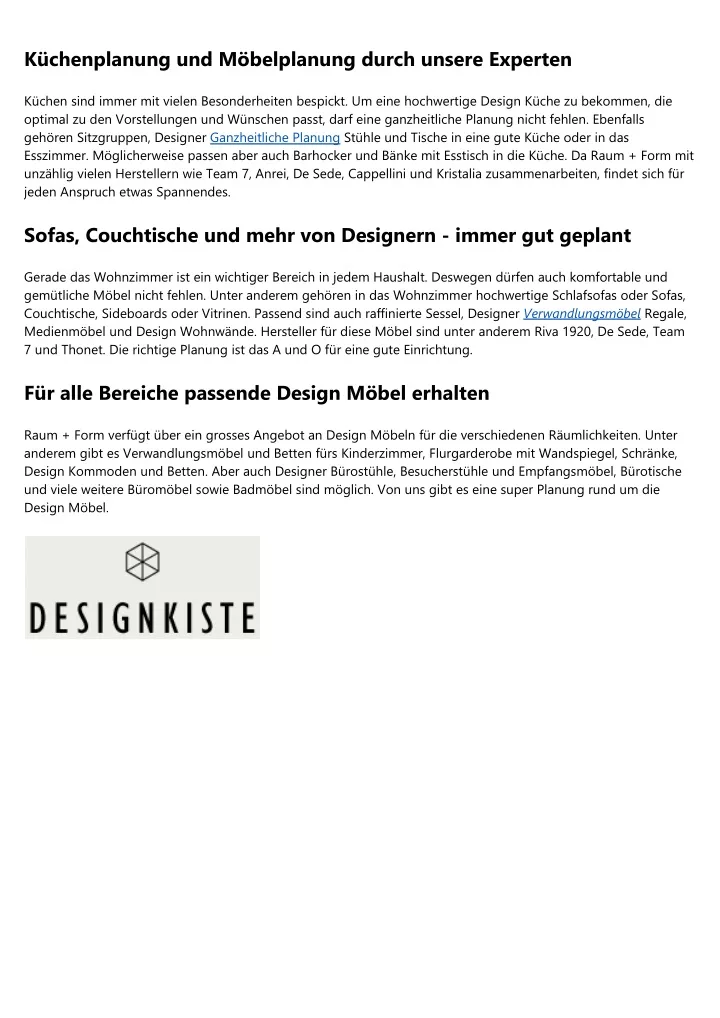 Küchenplanung und Möbelplanung durch unsere Experten

Küchen sind immer mit vielen Besonderheiten bespickt. Um eine hochwertige Design Küche zu bekommen, die optimal zu den Vorstellungen und Wünschen passt, darf eine ganzheitliche Planung nicht fehlen. Ebenfalls gehören Sitzgruppen, Designer Ganzheitliche Planung Stühle und Tische in eine gute Küche oder in das Esszimmer. Möglicherweise passen aber auch Barhocker und Bänke mit Esstisch in die Küche. Da Raum + Form mit unzählig vielen Herstellern wie Team 7, Anrei, De Sede, Cappellini und Kristalia zusammenarbeiten, findet sich für jeden Anspruch etwas Spannendes.

Sofas, Couchtische und mehr von Designern - immer gut geplant

Gerade das Wohnzimmer ist ein wichtiger Bereich in jedem Haushalt. Deswegen dürfen auch komfortable und gemütliche Möbel nicht fehlen. Unter anderem gehören in das Wohnzimmer hochwertige Schlafsofas oder Sofas, Couchtische, Sideboards oder Vitrinen. Passend sind auch raffinierte Sessel, Designer Verwandlungsmöbel Regale, Medienmöbel und Design Wohnwände. Hersteller für diese Möbel sind unter anderem Riva 1920, De Sede, Team 7 und Thonet. Die richtige Planung ist das A und O für eine gute Einrichtung.

Für alle Bereiche passende Design Möbel erhalten

Raum + Form verfügt über ein grosses Angebot an Design Möbeln für die verschiedenen Räumlichkeiten. Unter anderem gibt es Verwandlungsmöbel und Betten fürs Kinderzimmer, Flurgarderobe mit Wandspiegel, Schränke, Design Kommoden und Betten. Aber auch Designer Bürostühle, Besucherstühle und Empfangsmöbel, Bürotische und viele weitere Büromöbel sowie Badmöbel sind möglich. Von uns gibt es eine super Planung rund um die Design Möbel.

DESIGNKISTE